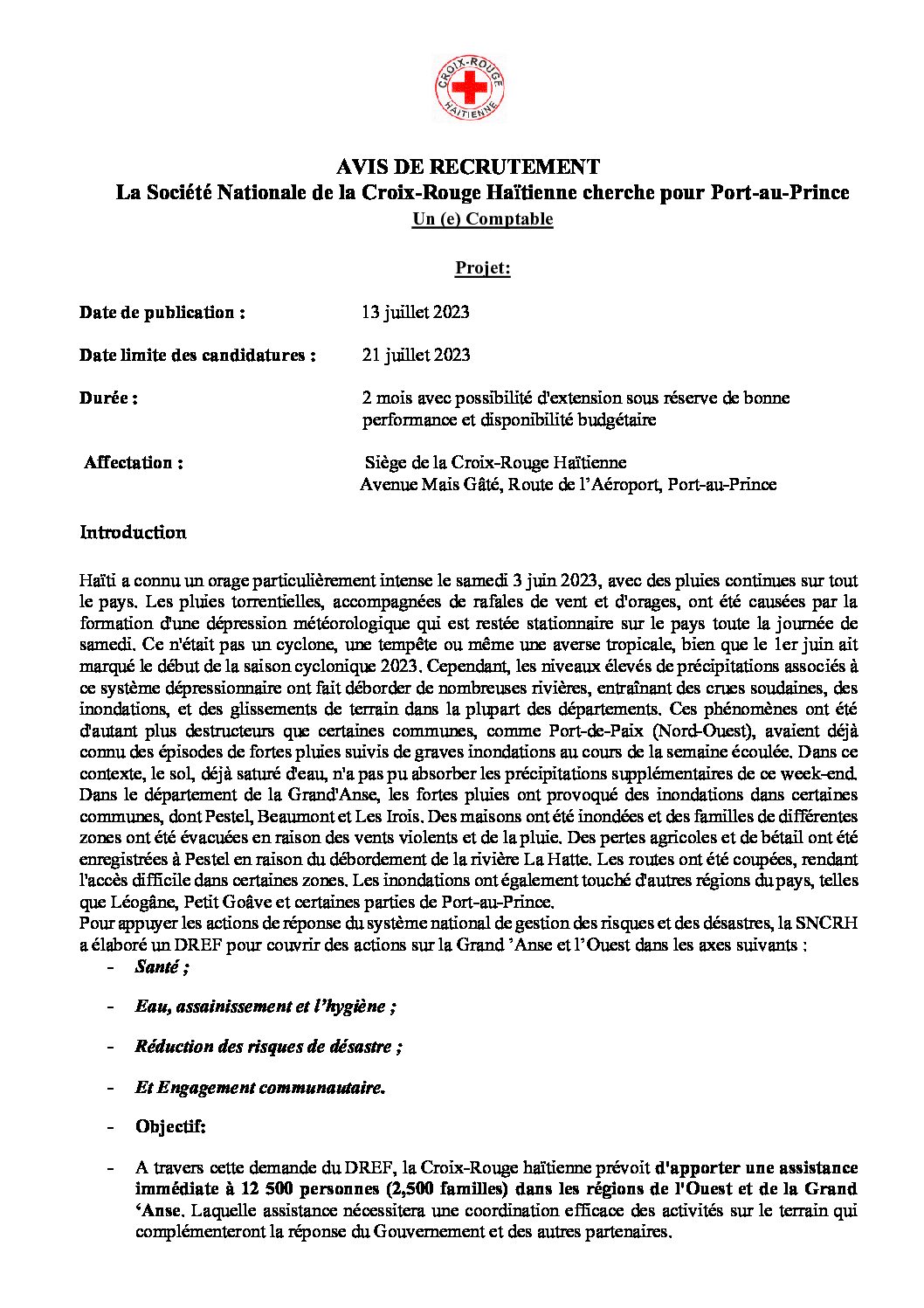 CROIX-ROUGE HAÏTIENNE

AVIS DE RECRUTEMENT
La Société Nationale de la Croix-Rouge Haïtienne cherche pour Port-au-Prince
Un (e) Comptable

Projet:

Date de publication : 13 juillet 2023

Date limite des candidatures : 21 juillet 2023

Durée : 2 mois avec possibilité d'extension sous réserve de bonne performance et disponibilité budgétaire

Affectation : Siège de la Croix-Rouge Haïtienne
Avenue Mais Gâté, Route de l'Aéroport, Port-au-Prince

Introduction

Haïti a connu un orage particulièrement intense le samedi 3 juin 2023, avec des pluies continues sur tout le pays. Les pluies torrentielles, accompagnées de rafales de vent et d'orages, ont été causées par la formation d'une dépression météorologique qui est restée stationnaire sur le pays toute la journée de samedi. Ce n'était pas un cyclone, une tempête ou même une averse tropicale, bien que le 1er juin ait marqué le début de la saison cyclonique 2023. Cependant, les niveaux élevés de précipitations associés à ce système dépressionnaire ont fait déborder de nombreuses rivières, entraînant des crues soudaines, des inondations, et des glissements de terrain dans la plupart des départements. Ces phénomènes ont été d'autant plus destructeurs que certaines communes, comme Port-de-Paix (Nord-Ouest), avaient déjà connu des épisodes de fortes pluies suivis de graves inondations au cours de la semaine écoulée. Dans ce contexte, le sol, déjà saturé d'eau, n'a pas pu absorber les précipitations supplémentaires de ce week-end. Dans le département de la Grand'Anse, les fortes pluies ont provoqué des inondations dans certaines communes, dont Pestel, Beaumont et Les Irois. Des maisons ont été inondées et des familles de différentes zones ont été évacuées en raison des vents violents et de la pluie. Des pertes agricoles et de bétail ont été enregistrées à Pestel en raison du débordement de la rivière La Hatte. Les routes ont été coupées, rendant l'accès difficile dans certaines zones. Les inondations ont également touché d'autres régions du pays, telles que Léogâne, Petit Goâve et certaines parties de Port-au-Prince.
Pour appuyer les actions de réponse du système national de gestion des risques et des désastres, la SNCRH a élaboré un DREF pour couvrir des actions sur la Grand 'Anse et l'Ouest dans les axes suivants :
- Santé ;
- Eau, assainissement et l'hygiène ;
- Réduction des risques de désastre ;
- Et Engagement communautaire.
- Objectif:
- A travers cette demande du DREF, la Croix-Rouge haïtienne prévoit d'apporter une assistance immédiate à 12 500 personnes (2,500 familles) dans les régions de l'Ouest et de la Grand 'Anse. Laquelle assistance nécessitera une coordination efficace des activités sur le terrain qui complémenteront la réponse du Gouvernement et des autres partenaires.